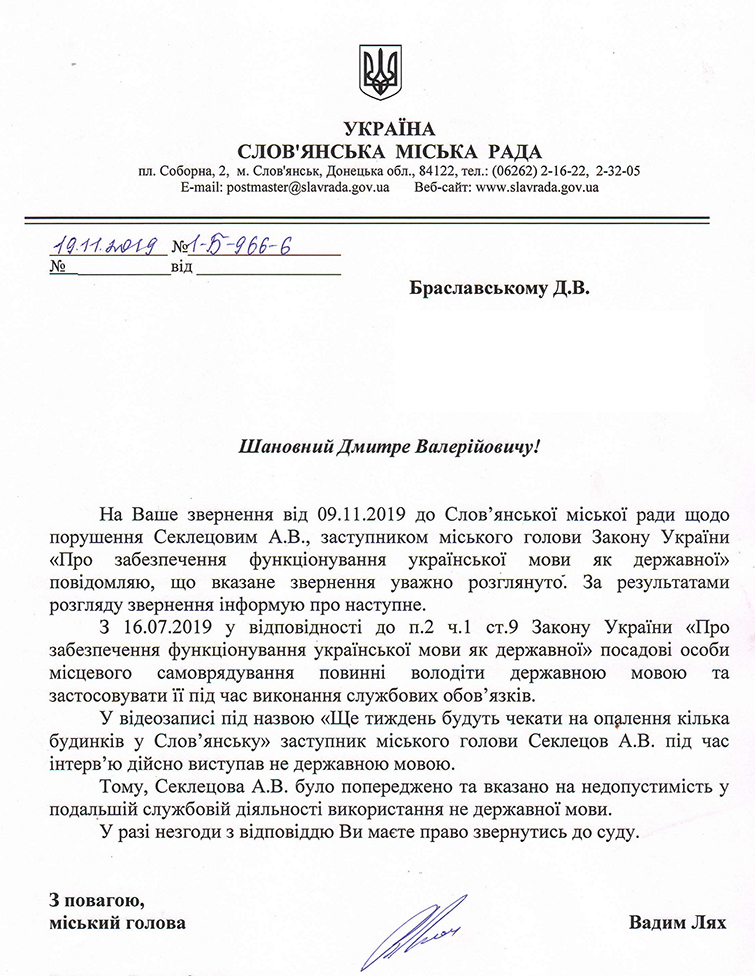 УКРАЇНА
СЛОВ'ЯНСЬКА МІСЬКА РАДА
пл. Соборна, 2, м. Слов'янськ, Донецька обл., 84122, тел.: (06262) 2-16-22, 2-32-05
E-mail: postmaster@slavrada.gov.ua Веб-сайт: www.slavrada.gov.ua

19.11.2019 №1-Б-966-6
№ від

Браславському Д.В.

Шановний Дмитре Валерійовичу!

На Ваше звернення від 09.11.2019 до Слов'янської міської ради щодо порушення Секлецовим А.В., заступником міського голови Закону України «Про забезпечення функціонування української мови як державної» повідомляю, що вказане звернення уважно розглянуто. За результатами розгляду звернення інформую про наступне.

З 16.07.2019 у відповідності до п.2 ч.1 ст.9 Закону України «Про забезпечення функціонування української мови як державної» посадові особи місцевого самоврядування повинні володіти державною мовою та застосовувати її під час виконання службових обов'язків.

У відеозаписі під назвою «Ще тиждень будуть чекати на опалення кілька будинків у Слов'янську» заступник міського голови Секлецов А.В. під час інтерв'ю дійсно виступав не державною мовою.

Тому, Секлецова А.В. було попереджено та вказано на недопустимість у подальшій службовій діяльності використання не державної мови.

У разі незгоди з відповіддю Ви маєте право звернутись до суду.

З повагою,
міський голова Вадим Лях